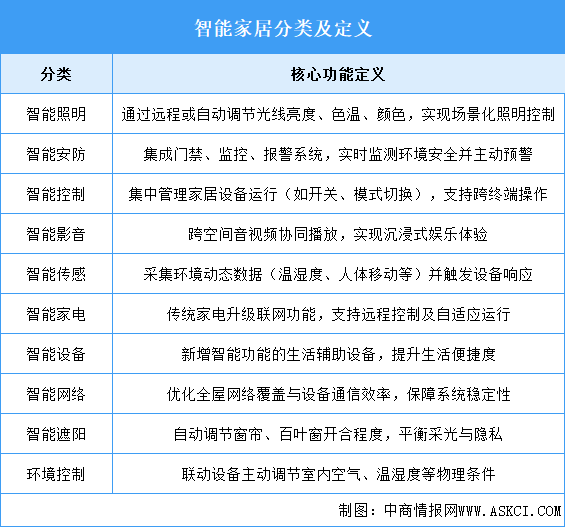 智能家居分类及定义

| 分类 | 核心功能定义 |
|---|---|
| 智能照明 | 通过远程或自动调节光线亮度、色温、颜色，实现场景化照明控制 |
| 智能安防 | 集成门禁、监控、报警系统，实时监测环境安全并主动预警 |
| 智能控制 | 集中管理家居设备运行（如开关、模式切换），支持跨终端操作 |
| 智能影音 | 跨空间音视频协同播放，实现沉浸式娱乐体验 |
| 智能传感 | 采集环境动态数据（温湿度、人体移动等）并触发设备响应 |
| 智能家电 | 传统家电升级联网功能，支持远程控制及自适应运行 |
| 智能设备 | 新增智能功能的生活辅助设备，提升生活便捷度 |
| 智能网络 | 优化全屋网络覆盖与设备通信效率，保障系统稳定性 |
| 智能遮阳 | 自动调节窗帘、百叶窗开合程度，平衡采光与隐私 |
| 环境控制 | 联动设备主动调节室内空气、温湿度等物理条件 |

制图：中商情报网WWW.ASKCI.COM